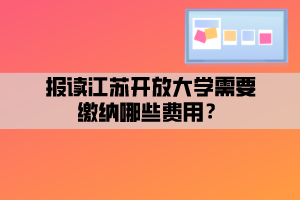 报读江苏开放大学需要缴纳哪些费用？